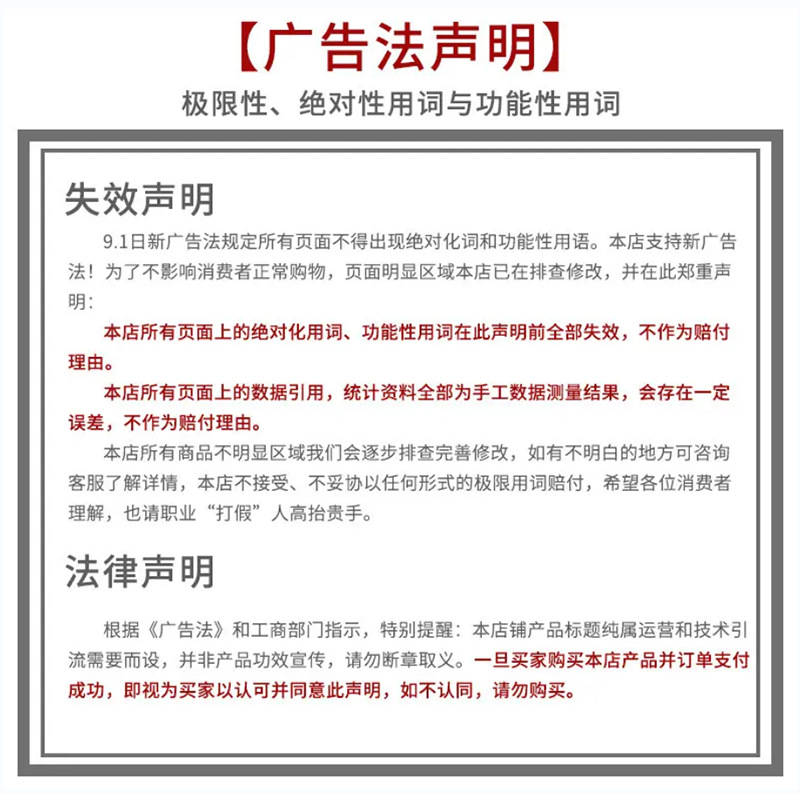 【广告法声明】

极限性、绝对性用词与功能性用词

失效声明

9.1日新广告法规定所有页面不得出现绝对化词和功能性用语。本店支持新广告法！为了不影响消费者正常购物，页面明显区域本店已在排查修改，并在此郑重声明：

本店所有页面上的绝对化用词、功能性用词在此声明前全部失效，不作为赔付理由。

本店所有页面上的数据引用，统计资料全部为手工数据测量结果，会存在一定误差，不作为赔付理由。

本店所有商品不明显区域我们会逐步排查完善修改，如有不明白的地方可咨询客服了解详情，本店不接受、不妥协以任何形式的极限用词赔付，希望各位消费者理解，也请职业“打假”人高抬贵手。

法律声明

根据《广告法》和工商部门指示，特别提醒：本店铺产品标题纯属运营和技术引流需要而设，并非产品功效宣传，请勿断章取义。一旦买家购买本店产品并订单支付成功，即视为买家以认可并同意此声明，如不认同，请勿购买。